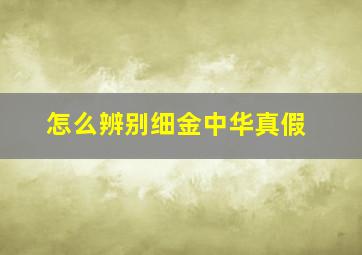 怎么辨别细金中华真假